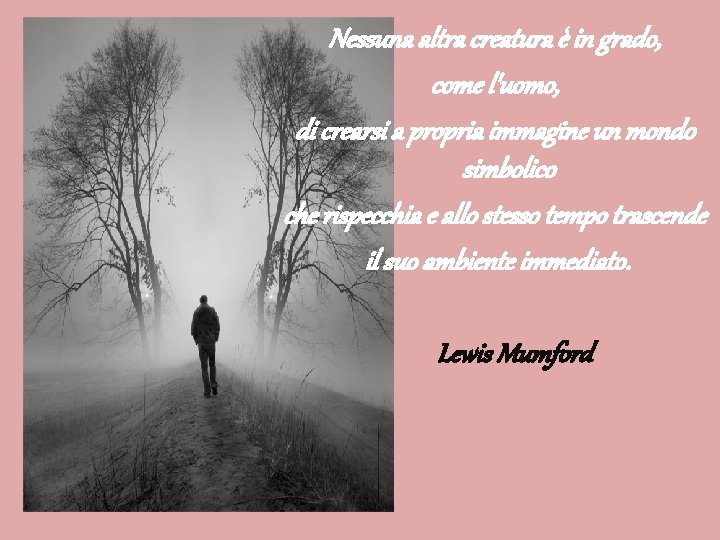 Nessuna altra creatura è in grado,
come l'uomo,
di crearsi a propria immagine un mondo simbolico
che rispecchia e allo stesso tempo trascende
il suo ambiente immediato.

Lewis Mumford